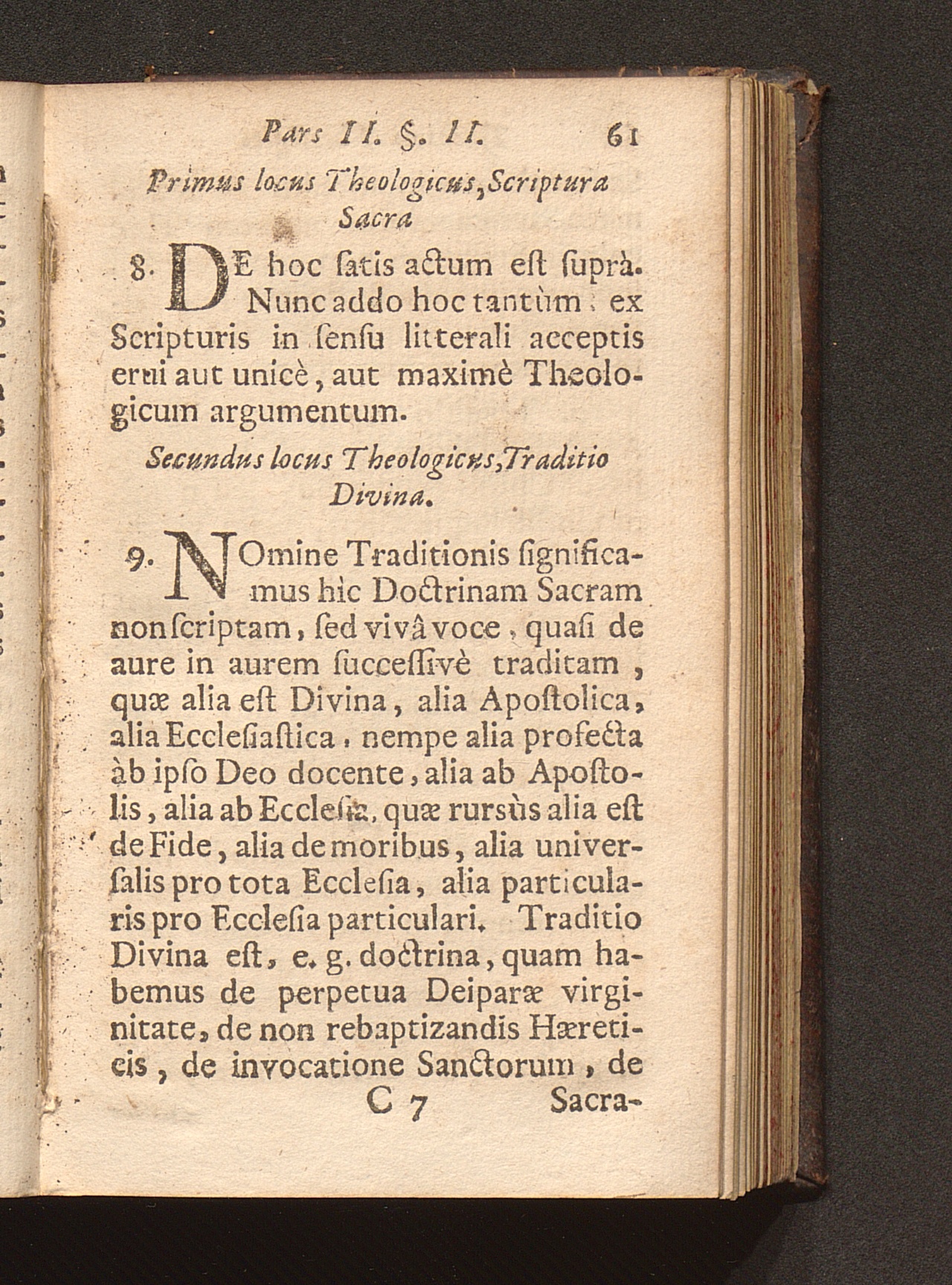 Pars II. §. II. 61

Primus locus Theologicus, Scriptura Sacra

8. DE hoc ſatis actum eſt ſuprà. Nunc addo hoc tantùm, ex Scripturis in ſenſu litterali acceptis erui aut unicè, aut maximè Theologicum argumentum.

Secundus locus Theologicus, Traditio Divina.

9. NOmine Traditionis ſignificamus hìc Doctrinam Sacram non ſcriptam, ſed vivâ voce, quaſi de aure in aurem ſucceſſivè traditam, quæ alia eſt Divina, alia Apoſtolica, alia Eccleſiaſtica, nempe alia profecta àb ipſo Deo docente, alia ab Apoſtolis, alia ab Eccleſiæ, quæ rursùs alia eſt de Fide, alia de moribus, alia univerſalis pro tota Eccleſia, alia particularis pro Eccleſia particulari. Traditio Divina eſt, e. g. doctrina, quam habemus de perpetua Deiparæ virginitate, de non rebaptizandis Hæreticis, de invocatione Sanctorum, de

C 7 Sacra-